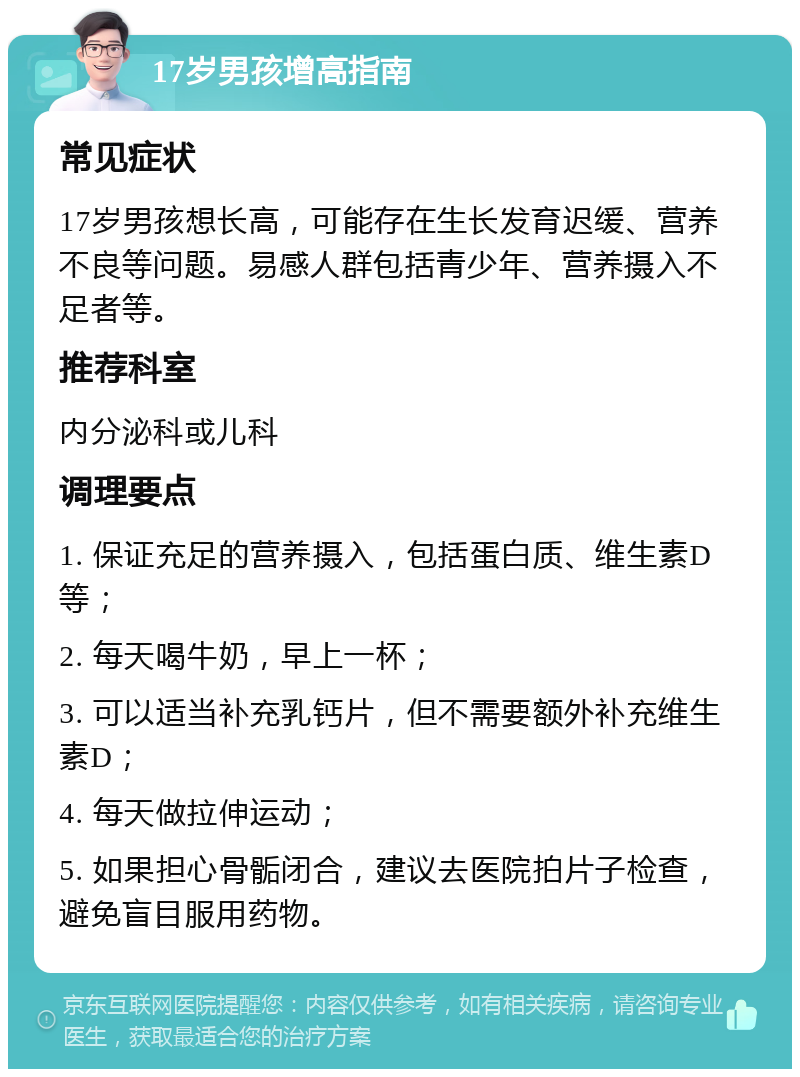 17岁男孩增高指南

常见症状

17岁男孩想长高，可能存在生长发育迟缓、营养不良等问题。易感人群包括青少年、营养摄入不足者等。

推荐科室

内分泌科或儿科

调理要点

1. 保证充足的营养摄入，包括蛋白质、维生素D等；

2. 每天喝牛奶，早上一杯；

3. 可以适当补充乳钙片，但不需要额外补充维生素D；

4. 每天做拉伸运动；

5. 如果担心骨骺闭合，建议去医院拍片子检查，避免盲目服用药物。

京东互联网医院提醒您：内容仅供参考，如有相关疾病，请咨询专业医生，获取最适合您的治疗方案